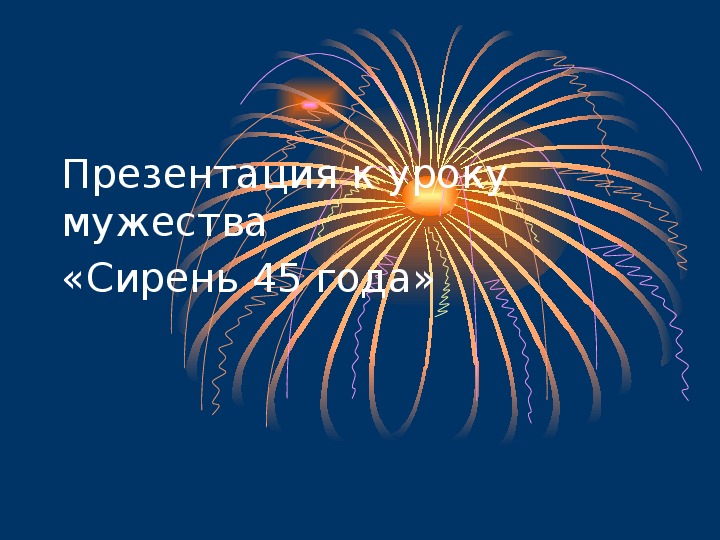 Презентация к уроку мужества

«Сирень 45 года»